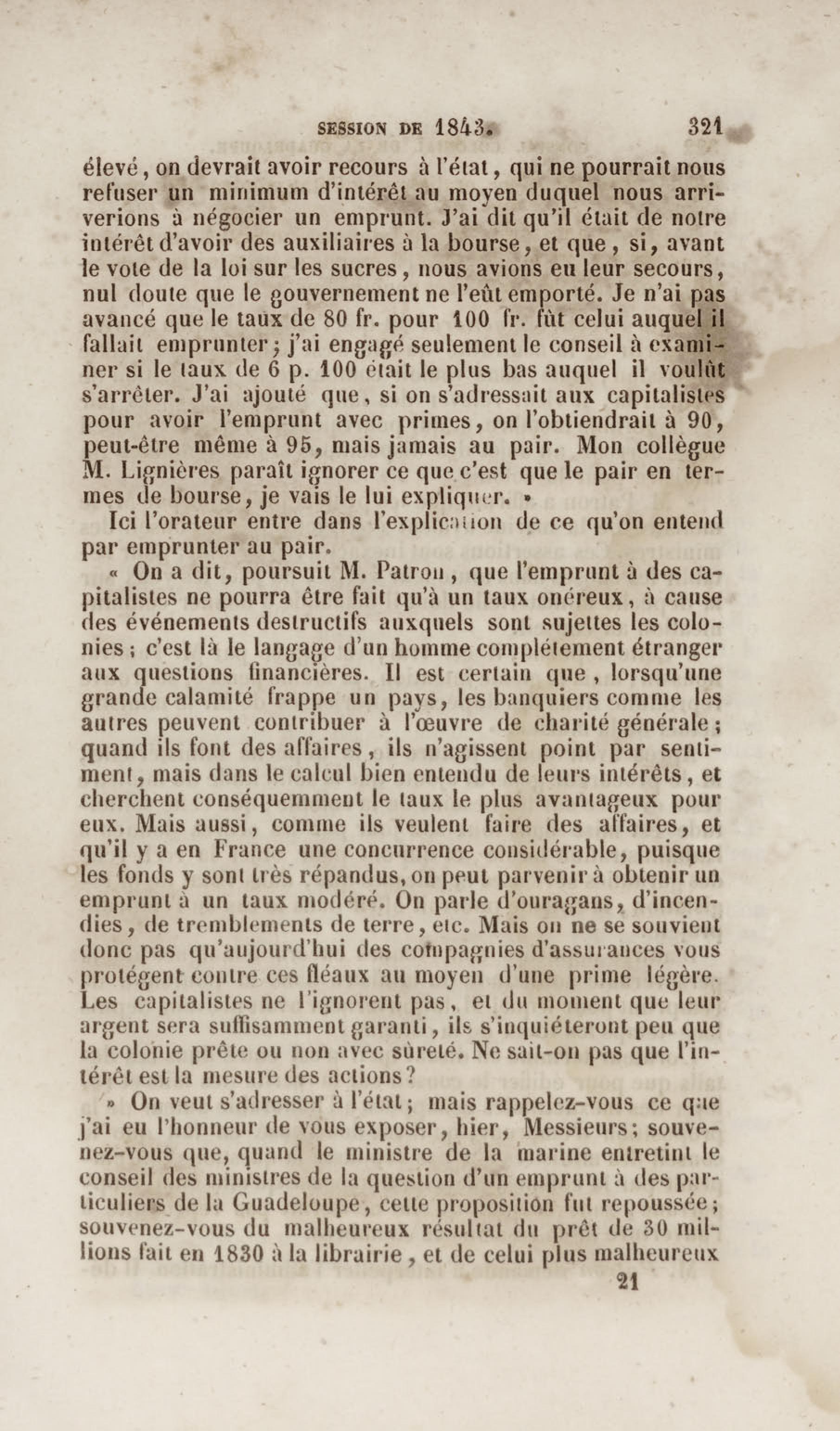 SESSION DE 1843. 321

élevé, on devrait avoir recours à l'état, qui ne pourrait nous refuser un minimum d'intérêt au moyen duquel nous arriverions à négocier un emprunt. J'ai dit qu'il était de notre intérêt d'avoir des auxiliaires à la bourse, et que, si, avant le vote de la loi sur les sucres, nous avions eu leur secours, nul doute que le gouvernement ne l'eût emporté. Je n'ai pas avancé que le taux de 80 fr. pour 100 fr. fût celui auquel il fallait emprunter; j'ai engagé seulement le conseil à examiner si le taux de 6 p. 100 était le plus bas auquel il voulût s'arrêter. J'ai ajouté que, si on s'adressait aux capitalistes pour avoir l'emprunt avec primes, on l'obtiendrait à 90, peut-être même à 95, mais jamais au pair. Mon collègue M. Lignières paraît ignorer ce que c'est que le pair en termes de bourse, je vais le lui expliquer. »

Ici l'orateur entre dans l'explication de ce qu'on entend par emprunter au pair.

« On a dit, poursuit M. Patron, que l'emprunt à des capitalistes ne pourra être fait qu'à un taux onéreux, à cause des événements destructifs auxquels sont sujettes les colonies; c'est là le langage d'un homme complétement étranger aux questions financières. Il est certain que, lorsqu'une grande calamité frappe un pays, les banquiers comme les autres peuvent contribuer à l'œuvre de charité générale; quand ils font des affaires, ils n'agissent point par sentiment, mais dans le calcul bien entendu de leurs intérêts, et cherchent conséquemment le taux le plus avantageux pour eux. Mais aussi, comme ils veulent faire des affaires, et qu'il y a en France une concurrence considérable, puisque les fonds y sont très répandus, on peut parvenir à obtenir un emprunt à un taux modéré. On parle d'ouragans, d'incendies, de tremblements de terre, etc. Mais on ne se souvient donc pas qu'aujourd'hui des compagnies d'assurances vous protégent contre ces fléaux au moyen d'une prime légère. Les capitalistes ne l'ignorent pas, et du moment que leur argent sera suffisamment garanti, ils s'inquiéteront peu que la colonie prête ou non avec sûreté. Ne sait-on pas que l'intérêt est la mesure des actions?

» On veut s'adresser à l'état; mais rappelez-vous ce que j'ai eu l'honneur de vous exposer, hier, Messieurs; souvenez-vous que, quand le ministre de la marine entretint le conseil des ministres de la question d'un emprunt à des particuliers de la Guadeloupe, cette proposition fut repoussée; souvenez-vous du malheureux résultat du prêt de 30 millions fait en 1830 à la librairie, et de celui plus malheureux

21